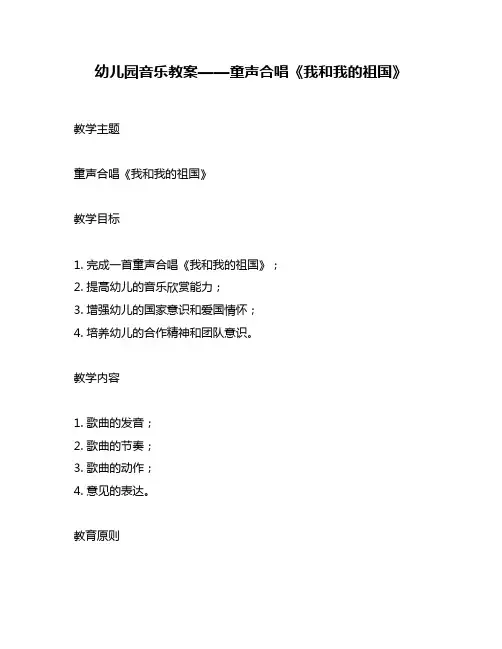 幼儿园音乐教案——童声合唱《我和我的祖国》

教学主题

童声合唱《我和我的祖国》

教学目标

1. 完成一首童声合唱《我和我的祖国》；
2. 提高幼儿的音乐欣赏能力；
3. 增强幼儿的国家意识和爱国情怀；
4. 培养幼儿的合作精神和团队意识。

教学内容

1. 歌曲的发音；
2. 歌曲的节奏；
3. 歌曲的动作；
4. 意见的表达。

教育原则